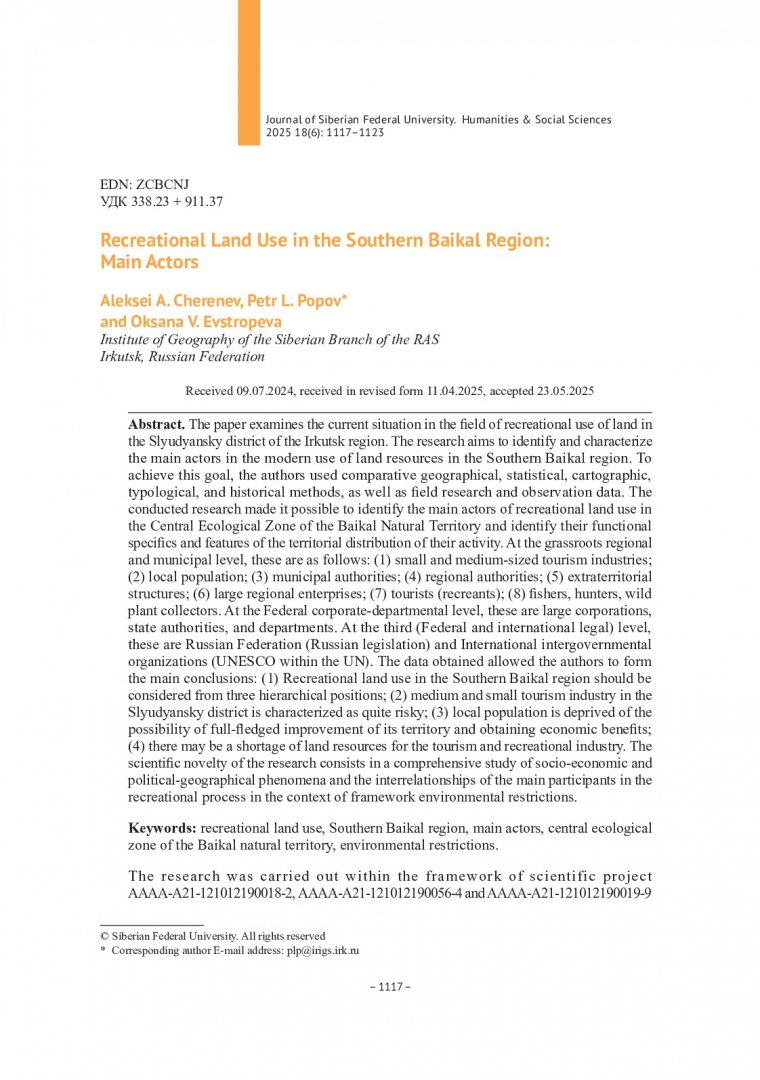 Journal of Siberian Federal University. Humanities & Social Sciences 2025 18(6): 1117–1123

EDN: ZCBCNJ
УДК 338.23 + 911.37

Recreational Land Use in the Southern Baikal Region: Main Actors

Aleksei A. Cherenev, Petr L. Popov* and Oksana V. Evstropeva
Institute of Geography of the Siberian Branch of the RAS
Irkutsk, Russian Federation

Received 09.07.2024, received in revised form 11.04.2025, accepted 23.05.2025

Abstract. The paper examines the current situation in the field of recreational use of land in the Slyudyansky district of the Irkutsk region. The research aims to identify and characterize the main actors in the modern use of land resources in the Southern Baikal region. To achieve this goal, the authors used comparative geographical, statistical, cartographic, typological, and historical methods, as well as field research and observation data. The conducted research made it possible to identify the main actors of recreational land use in the Central Ecological Zone of the Baikal Natural Territory and identify their functional specifics and features of the territorial distribution of their activity. At the grassroots regional and municipal level, these are as follows: (1) small and medium-sized tourism industries; (2) local population; (3) municipal authorities; (4) regional authorities; (5) extraterritorial structures; (6) large regional enterprises; (7) tourists (recreants); (8) fishers, hunters, wild plant collectors. At the Federal corporate-departmental level, these are large corporations, state authorities, and departments. At the third (Federal and international legal) level, these are Russian Federation (Russian legislation) and International intergovernmental organizations (UNESCO within the UN). The data obtained allowed the authors to form the main conclusions: (1) Recreational land use in the Southern Baikal region should be considered from three hierarchical positions; (2) medium and small tourism industry in the Slyudyansky district is characterized as quite risky; (3) local population is deprived of the possibility of full-fledged improvement of its territory and obtaining economic benefits; (4) there may be a shortage of land resources for the tourism and recreational industry. The scientific novelty of the research consists in a comprehensive study of socio-economic and political-geographical phenomena and the interrelationships of the main participants in the recreational process in the context of framework environmental restrictions.

Keywords: recreational land use, Southern Baikal region, main actors, central ecological zone of the Baikal natural territory, environmental restrictions.

The research was carried out within the framework of scientific project AAAA-A21-121012190018-2, AAAA-A21-121012190056-4 and AAAA-A21-121012190019-9

© Siberian Federal University. All rights reserved
* Corresponding author E-mail address: plp@irigs.irk.ru

– 1117 –